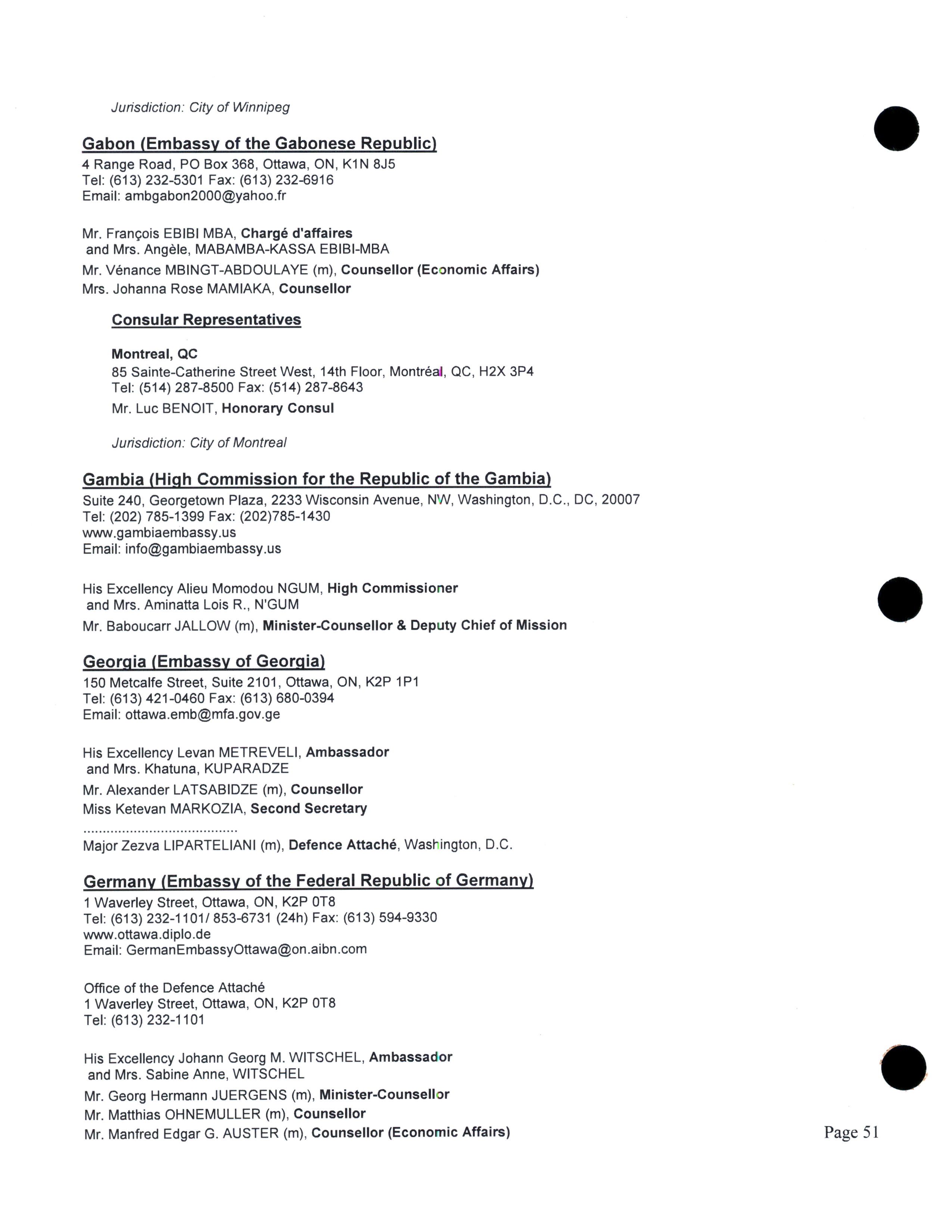 Jurisdiction: City of Winnipeg

Gabon (Embassy of the Gabonese Republic)
4 Range Road, PO Box 368, Ottawa, ON, K1N 8J5
Tel: (613) 232-5301 Fax: (613) 232-6916
Email: ambgabon2000@yahoo.fr

Mr. François EBIBI MBA, Chargé d'affaires
and Mrs. Angèle, MABAMBA-KASSA EBIBI-MBA
Mr. Vénance MBINGT-ABDOULAYE (m), Counsellor (Economic Affairs)
Mrs. Johanna Rose MAMIAKA, Counsellor

Consular Representatives

Montreal, QC
85 Sainte-Catherine Street West, 14th Floor, Montréal, QC, H2X 3P4
Tel: (514) 287-8500 Fax: (514) 287-8643
Mr. Luc BENOIT, Honorary Consul

Jurisdiction: City of Montreal

Gambia (High Commission for the Republic of the Gambia)
Suite 240, Georgetown Plaza, 2233 Wisconsin Avenue, NW, Washington, D.C., DC, 20007
Tel: (202) 785-1399 Fax: (202)785-1430
www.gambiaembassy.us
Email: info@gambiaembassy.us

His Excellency Alieu Momodou NGUM, High Commissioner
and Mrs. Aminatta Lois R., N'GUM
Mr. Baboucarr JALLOW (m), Minister-Counsellor & Deputy Chief of Mission

Georgia (Embassy of Georgia)
150 Metcalfe Street, Suite 2101, Ottawa, ON, K2P 1P1
Tel: (613) 421-0460 Fax: (613) 680-0394
Email: ottawa.emb@mfa.gov.ge

His Excellency Levan METREVELI, Ambassador
and Mrs. Khatuna, KUPARADZE
Mr. Alexander LATSABIDZE (m), Counsellor
Miss Ketevan MARKOZIA, Second Secretary
........................................
Major Zezva LIPARTELIANI (m), Defence Attaché, Washington, D.C.

Germany (Embassy of the Federal Republic of Germany)
1 Waverley Street, Ottawa, ON, K2P 0T8
Tel: (613) 232-1101/ 853-6731 (24h) Fax: (613) 594-9330
www.ottawa.diplo.de
Email: GermanEmbassyOttawa@on.aibn.com

Office of the Defence Attaché
1 Waverley Street, Ottawa, ON, K2P 0T8
Tel: (613) 232-1101

His Excellency Johann Georg M. WITSCHEL, Ambassador
and Mrs. Sabine Anne, WITSCHEL
Mr. Georg Hermann JUERGENS (m), Minister-Counsellor
Mr. Matthias OHNEMULLER (m), Counsellor
Mr. Manfred Edgar G. AUSTER (m), Counsellor (Economic Affairs)

Page 51